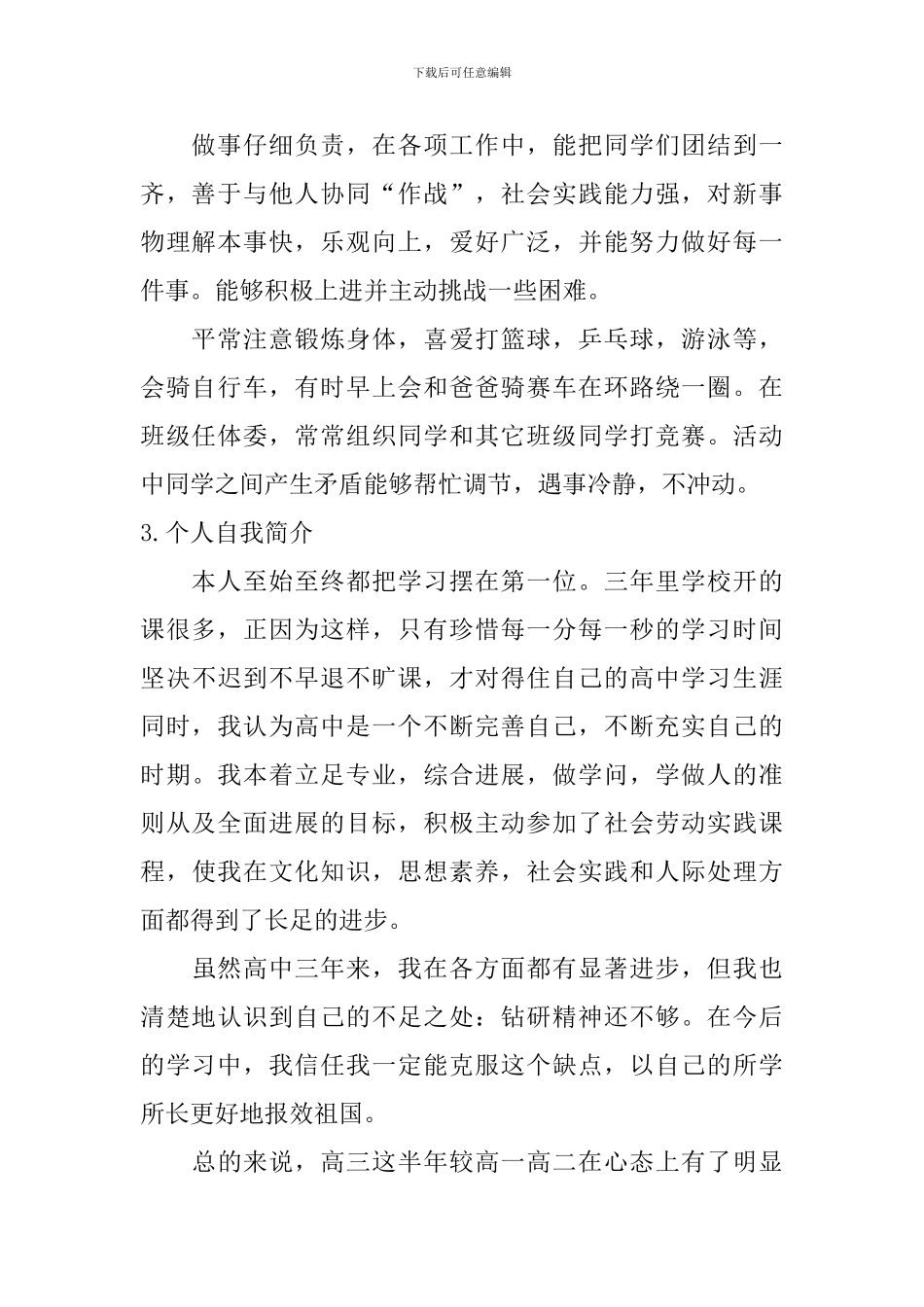 下载后可任意编辑

做事仔细负责，在各项工作中，能把同学们团结到一齐，善于与他人协同“作战”，社会实践能力强，对新事物理解本事快，乐观向上，爱好广泛，并能努力做好每一件事。能够积极上进并主动挑战一些困难。

平常注意锻炼身体，喜爱打篮球，乒乓球，游泳等，会骑自行车，有时早上会和爸爸骑赛车在环路绕一圈。在班级任体委，常常组织同学和其它班级同学打竞赛。活动中同学之间产生矛盾能够帮忙调节，遇事冷静，不冲动。

3.个人自我简介

本人至始至终都把学习摆在第一位。三年里学校开的课很多，正因为这样，只有珍惜每一分每一秒的学习时间坚决不迟到不早退不旷课，才对得住自己的高中学习生涯同时，我认为高中是一个不断完善自己，不断充实自己的时期。我本着立足专业，综合进展，做学问，学做人的准则从及全面进展的目标，积极主动参加了社会劳动实践课程，使我在文化知识，思想素养，社会实践和人际处理方面都得到了长足的进步。

虽然高中三年来，我在各方面都有显著进步，但我也清楚地认识到自己的不足之处：钻研精神还不够。在今后的学习中，我信任我一定能克服这个缺点，以自己的所学所长更好地报效祖国。

总的来说，高三这半年较高一高二在心态上有了明显